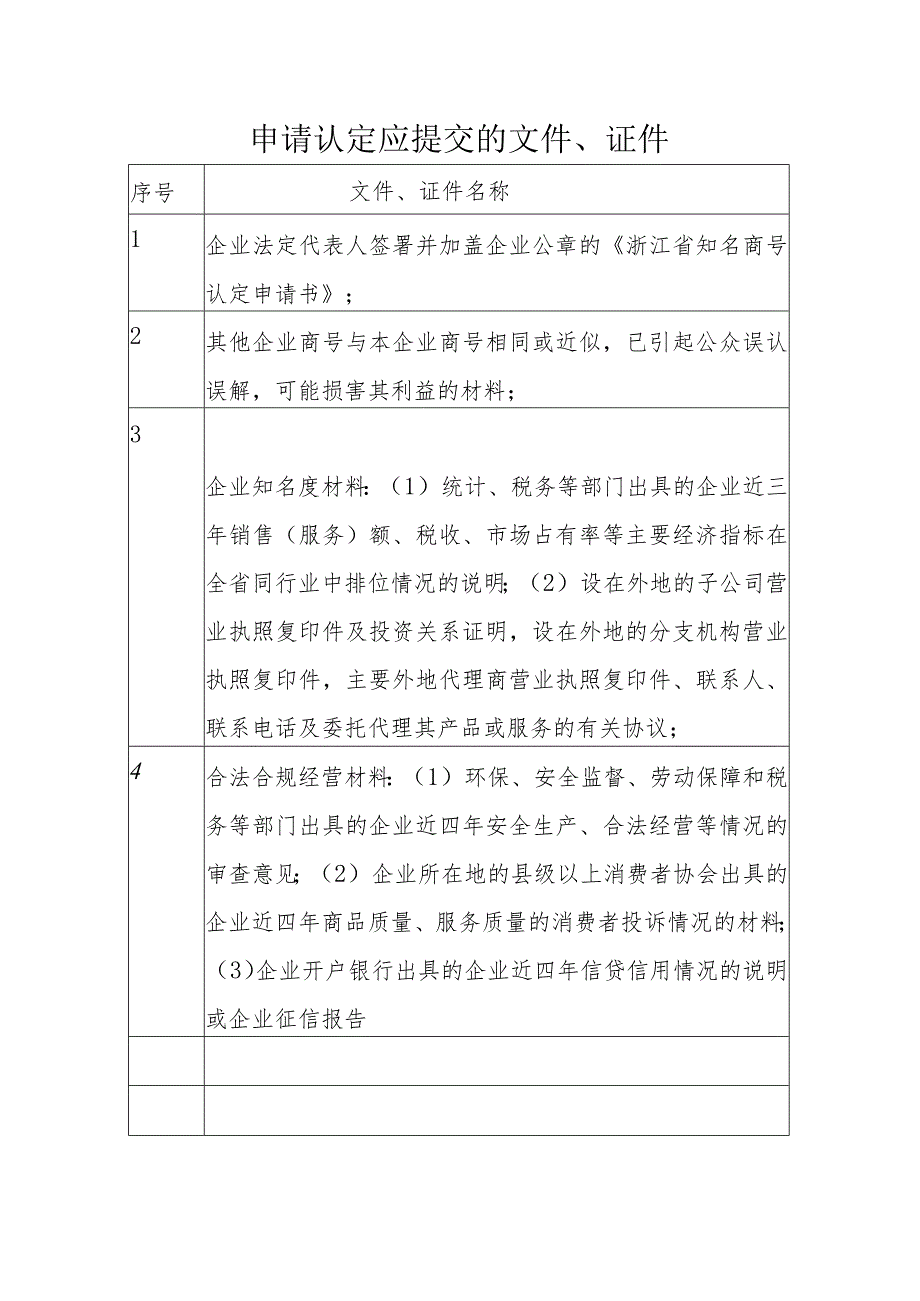 申请认定应提交的文件、证件

| 序号 | 文件、证件名称 |
|---|---|
| 1 | 企业法定代表人签署并加盖企业公章的《浙江省知名商号认定申请书》； |
| 2 | 其他企业商号与本企业商号相同或近似，已引起公众误认误解，可能损害其利益的材料； |
| 3 | 企业知名度材料:（1）统计、税务等部门出具的企业近三年销售（服务）额、税收、市场占有率等主要经济指标在全省同行业中排位情况的说明;（2）设在外地的子公司营业执照复印件及投资关系证明，设在外地的分支机构营业执照复印件，主要外地代理商营业执照复印件、联系人、联系电话及委托代理其产品或服务的有关协议； |
| 4 | 合法合规经营材料:（1）环保、安全监督、劳动保障和税务等部门出具的企业近四年安全生产、合法经营等情况的审查意见;（2）企业所在地的县级以上消费者协会出具的企业近四年商品质量、服务质量的消费者投诉情况的材料;（3)企业开户银行出具的企业近四年信贷信用情况的说明或企业征信报告 |
| | |
| | |